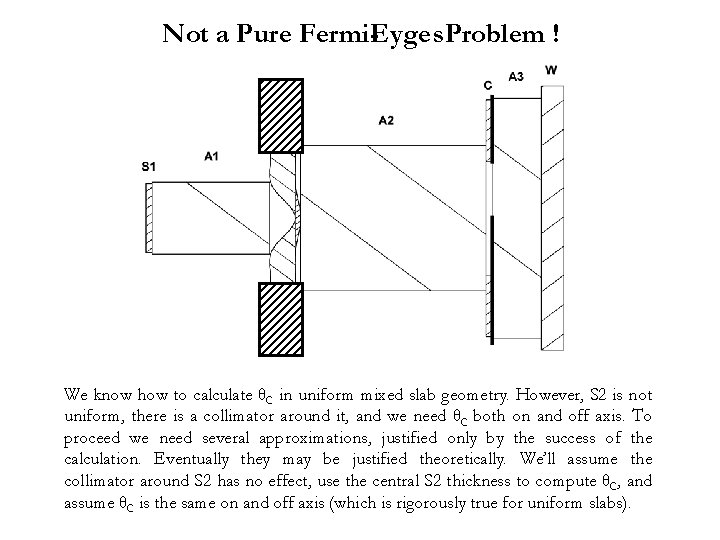 Not a Pure FermiEygesProblem !

S1

A1

A2

C

A3

W

We know how to calculate $\theta_C$ in uniform mixed slab geometry. However, S2 is not uniform, there is a collimator around it, and we need $\theta_C$ both on and off axis. To proceed we need several approximations, justified only by the success of the calculation. Eventually they may be justified theoretically. We'll assume the collimator around S2 has no effect, use the central S2 thickness to compute $\theta_C$, and assume $\theta_C$ is the same on and off axis (which is rigorously true for uniform slabs).